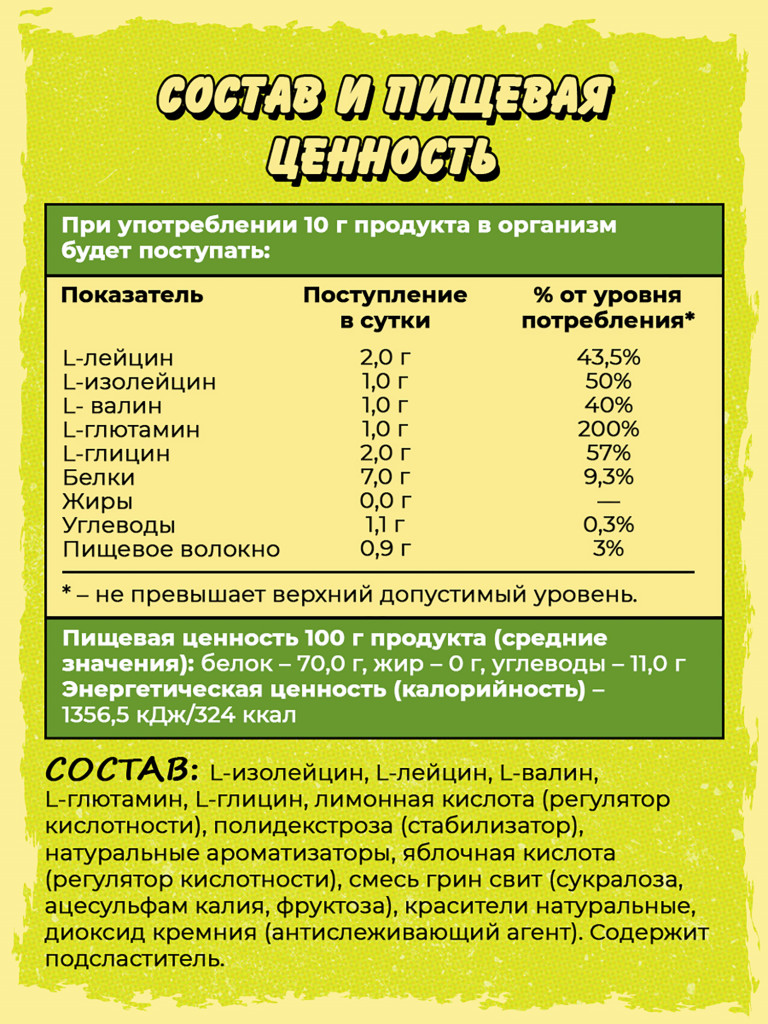 СОСТАВ И ПИЩЕВАЯ ЦЕННОСТЬ

При употреблении 10 г продукта в организм будет поступать:

| Показатель | Поступление в сутки | % от уровня потребления* |
|---|---|---|
| L-лейцин | 2,0 г | 43,5% |
| L-изолейцин | 1,0 г | 50% |
| L- валин | 1,0 г | 40% |
| L-глютамин | 1,0 г | 200% |
| L-глицин | 2,0 г | 57% |
| Белки | 7,0 г | 9,3% |
| Жиры | 0,0 г | — |
| Углеводы | 1,1 г | 0,3% |
| Пищевое волокно | 0,9 г | 3% |

* – не превышает верхний допустимый уровень.

Пищевая ценность 100 г продукта (средние значения): белок – 70,0 г, жир – 0 г, углеводы – 11,0 г
Энергетическая ценность (калорийность) – 1356,5 кДж/324 ккал

СОСТАВ: L-изолейцин, L-лейцин, L-валин, L-глютамин, L-глицин, лимонная кислота (регулятор кислотности), полидекстроза (стабилизатор), натуральные ароматизаторы, яблочная кислота (регулятор кислотности), смесь грин свит (сукралоза, ацесульфам калия, фруктоза), красители натуральные, диоксид кремния (антислеживающий агент). Содержит подсластитель.